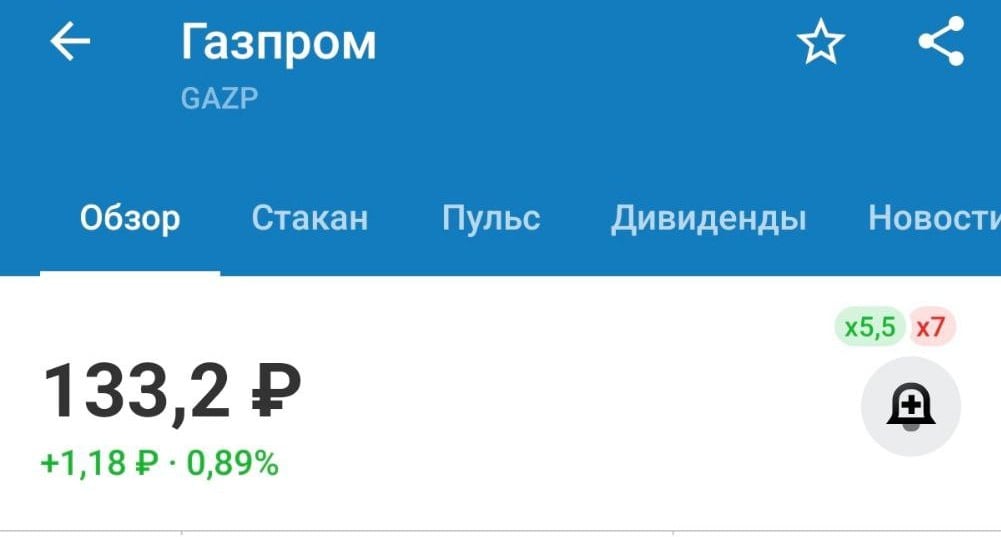 Газпром
GAZP

Обзор Стакан Пульс Дивиденды Новости

x5,5 x7

133,2 ₽
+1,18 ₽ · 0,89%